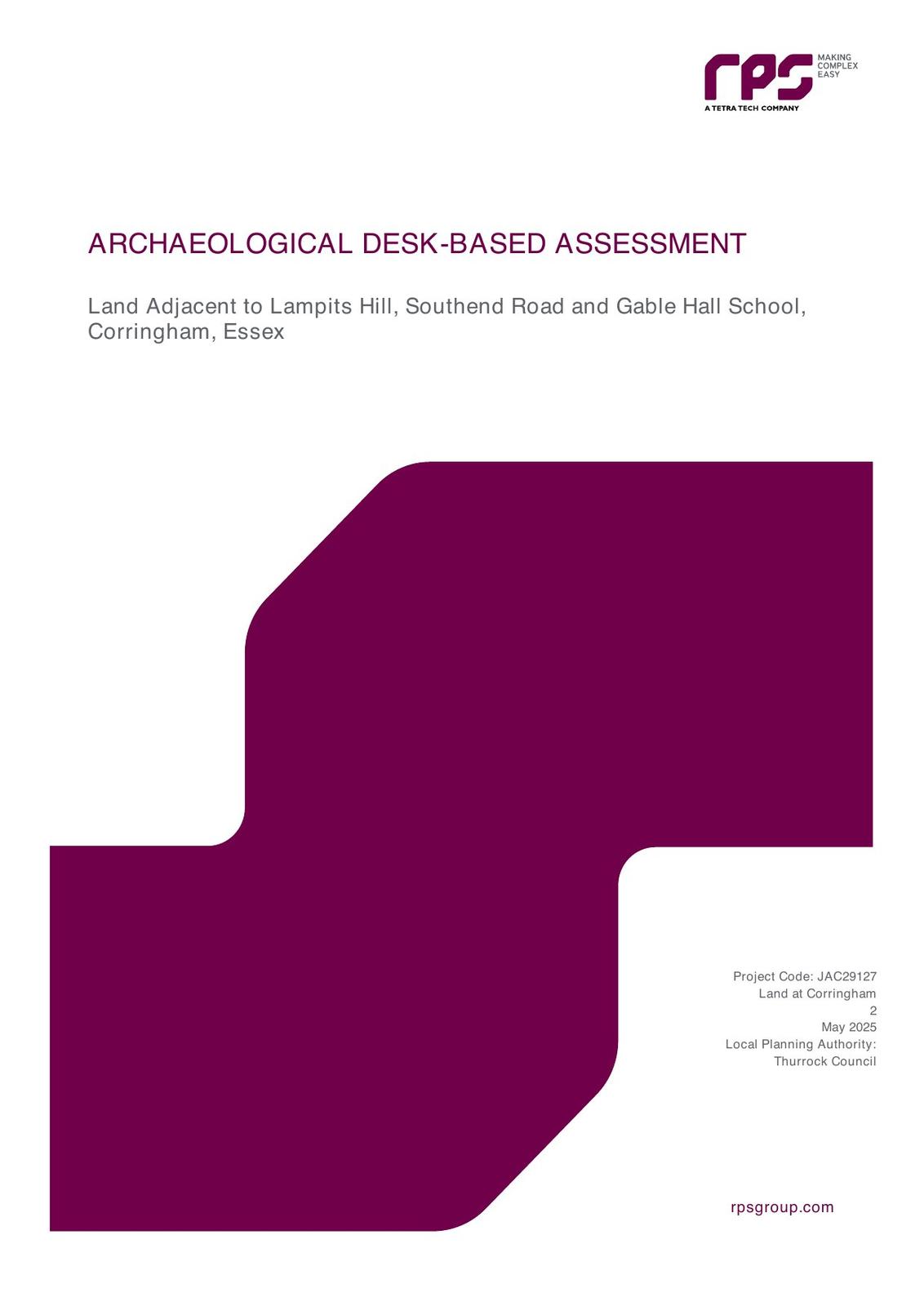 rps MAKING COMPLEX EASY
A TETRA TECH COMPANY

ARCHAEOLOGICAL DESK-BASED ASSESSMENT

Land Adjacent to Lampits Hill, Southend Road and Gable Hall School, Corringham, Essex

Project Code: JAC29127
Land at Corringham
2
May 2025
Local Planning Authority:
Thurrock Council

rpsgroup.com